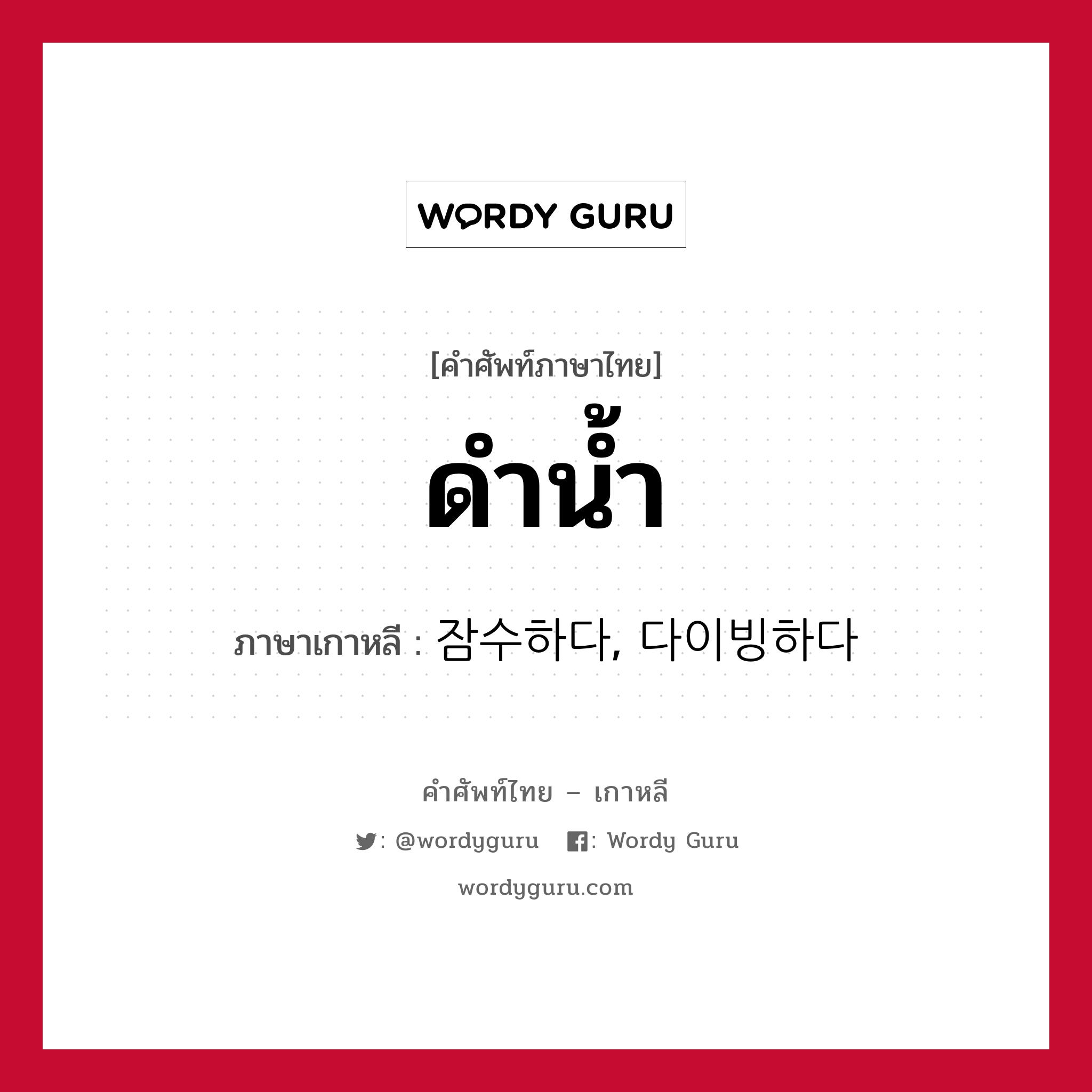 WORDY GURU

[คำศัพท์ภาษาไทย]
ดำน้ำ

ภาษาเกาหลี : 잠수하다, 다이빙하다

คำศัพท์ไทย – เกาหลี

: @wordyguru : Wordy Guru

wordyguru.com